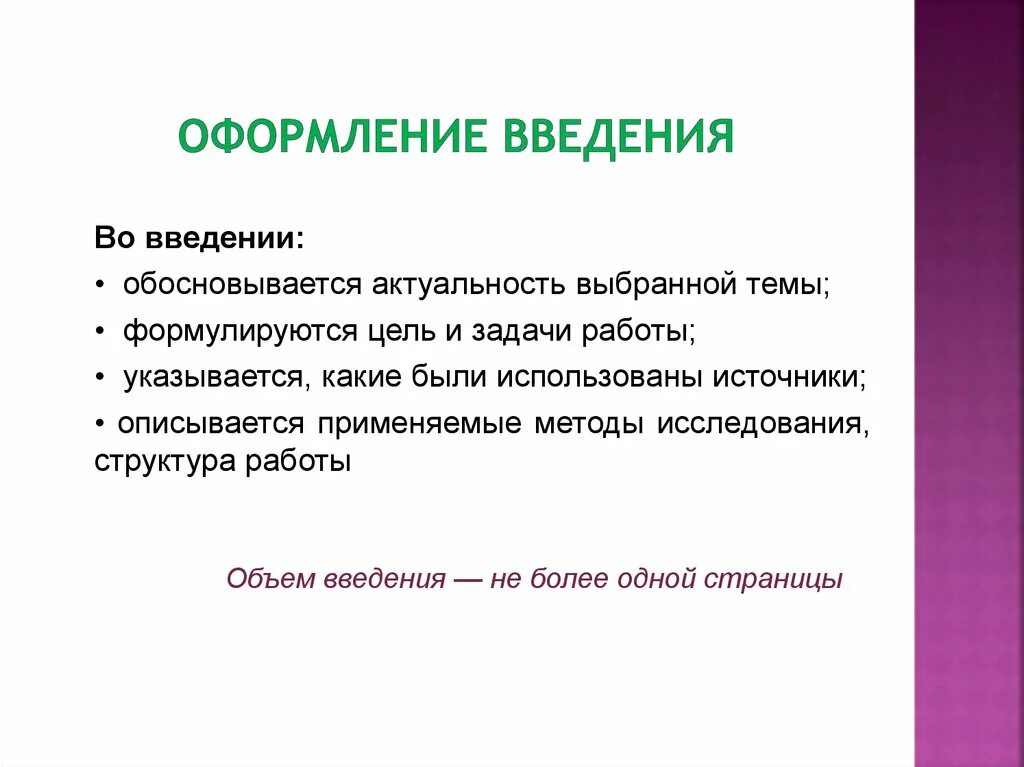 ОФОРМЛЕНИЕ ВВЕДЕНИЯ

Во введении:

• обосновывается актуальность выбранной темы;

• формулируются цель и задачи работы;

• указывается, какие были использованы источники;

• описывается применяемые методы исследования, структура работы

Объем введения — не более одной страницы